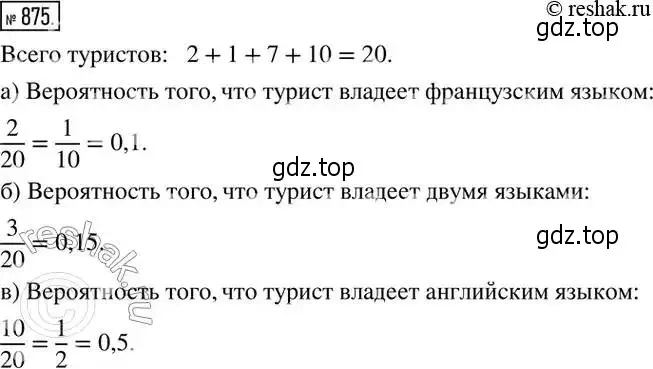 № 875.

© reshak.ru

gdz.top

Всего туристов: $2 + 1 + 7 + 10 = 20$.

а) Вероятность того, что турист владеет французским языком:

$\frac{2}{20} = \frac{1}{10} = 0,1$.

gdz.top

б) Вероятность того, что турист владеет двумя языками:

$\frac{3}{20} = 0,15$.

gdz.top

© reshak.ru

в) Вероятность того, что турист владеет английским языком:

$\frac{10}{20} = \frac{1}{2} = 0,5$.